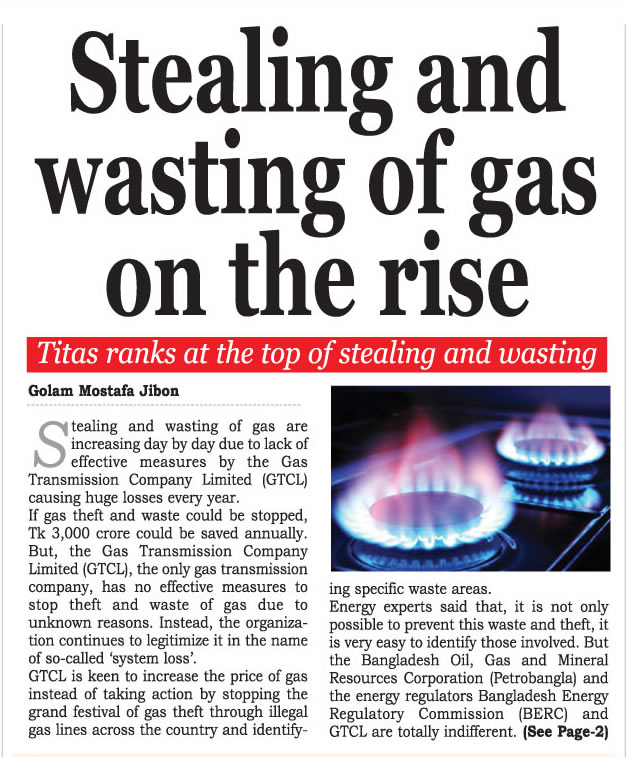 Stealing and wasting of gas on the rise

Titas ranks at the top of stealing and wasting

Golam Mostafa Jibon

Stealing and wasting of gas are increasing day by day due to lack of effective measures by the Gas Transmission Company Limited (GTCL) causing huge losses every year.

If gas theft and waste could be stopped, Tk 3,000 crore could be saved annually. But, the Gas Transmission Company Limited (GTCL), the only gas transmission company, has no effective measures to stop theft and waste of gas due to unknown reasons. Instead, the organization continues to legitimize it in the name of so-called 'system loss'.

GTCL is keen to increase the price of gas instead of taking action by stopping the grand festival of gas theft through illegal gas lines across the country and identifying specific waste areas.

Energy experts said that, it is not only possible to prevent this waste and theft, it is very easy to identify those involved. But the Bangladesh Oil, Gas and Mineral Resources Corporation (Petrobangla) and the energy regulators Bangladesh Energy Regulatory Commission (BERC) and GTCL are totally indifferent. (See Page-2)